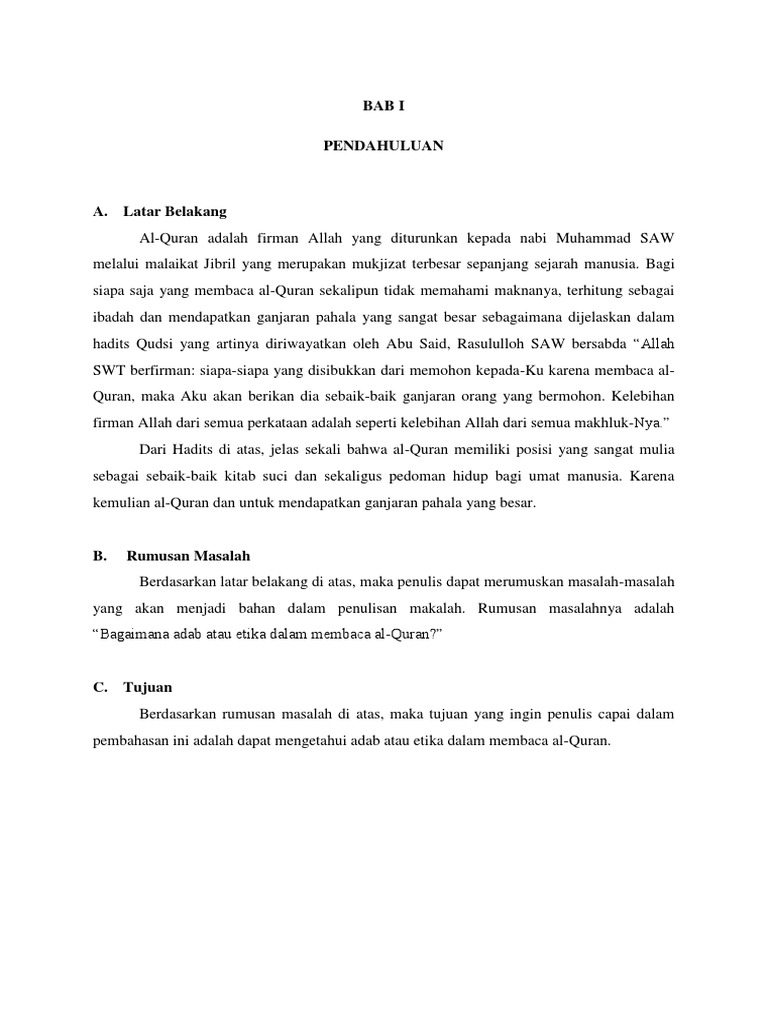 BAB I

PENDAHULUAN

A. Latar Belakang

Al-Quran adalah firman Allah yang diturunkan kepada nabi Muhammad SAW melalui malaikat Jibril yang merupakan mukjizat terbesar sepanjang sejarah manusia. Bagi siapa saja yang membaca al-Quran sekalipun tidak memahami maknanya, terhitung sebagai ibadah dan mendapatkan ganjaran pahala yang sangat besar sebagaimana dijelaskan dalam hadits Qudsi yang artinya diriwayatkan oleh Abu Said, Rasululloh SAW bersabda “Allah SWT berfirman: siapa-siapa yang disibukkan dari memohon kepada-Ku karena membaca al-Quran, maka Aku akan berikan dia sebaik-baik ganjaran orang yang bermohon. Kelebihan firman Allah dari semua perkataan adalah seperti kelebihan Allah dari semua makhluk-Nya.”

Dari Hadits di atas, jelas sekali bahwa al-Quran memiliki posisi yang sangat mulia sebagai sebaik-baik kitab suci dan sekaligus pedoman hidup bagi umat manusia. Karena kemulian al-Quran dan untuk mendapatkan ganjaran pahala yang besar.

B. Rumusan Masalah

Berdasarkan latar belakang di atas, maka penulis dapat merumuskan masalah-masalah yang akan menjadi bahan dalam penulisan makalah. Rumusan masalahnya adalah “Bagaimana adab atau etika dalam membaca al-Quran?”

C. Tujuan

Berdasarkan rumusan masalah di atas, maka tujuan yang ingin penulis capai dalam pembahasan ini adalah dapat mengetahui adab atau etika dalam membaca al-Quran.